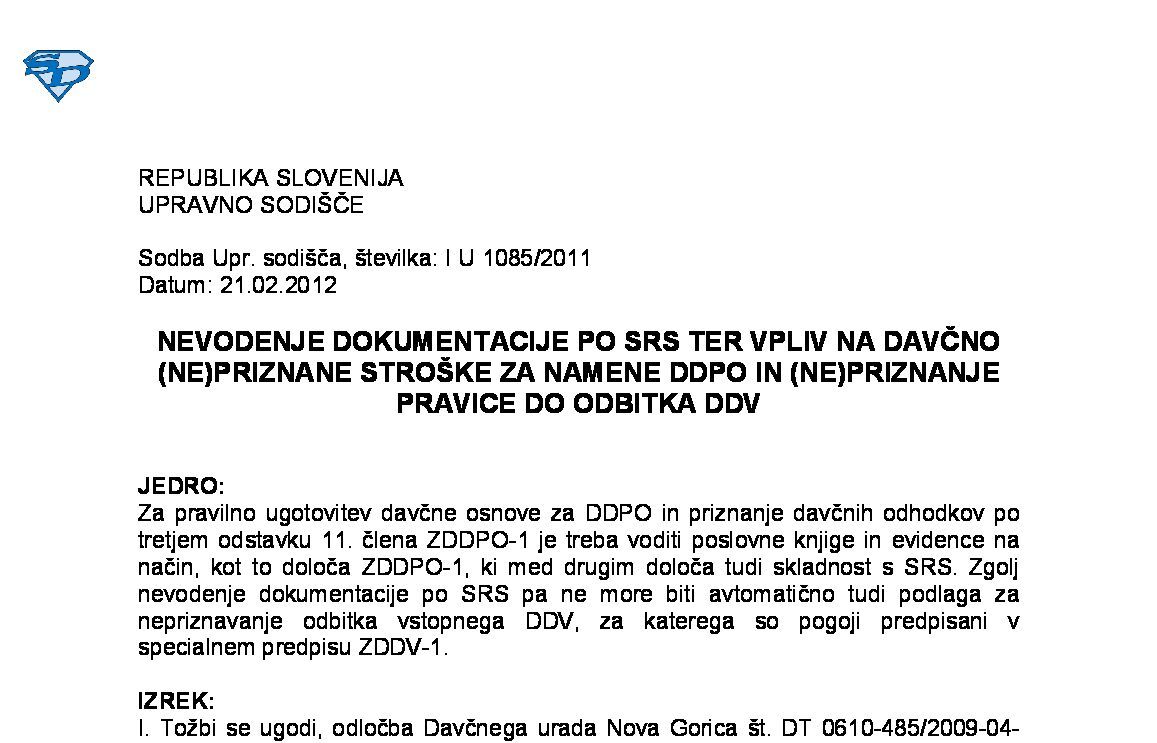 REPUBLIKA SLOVENIJA
UPRAVNO SODIŠČE

Sodba Upr. sodišča, številka: I U 1085/2011
Datum: 21.02.2012

NEVODENJE DOKUMENTACIJE PO SRS TER VPLIV NA DAVČNO (NE)PRIZNANE STROŠKE ZA NAMENE DDPO IN (NE)PRIZNANJE PRAVICE DO ODBITKA DDV

JEDRO:
Za pravilno ugotovitev davčne osnove za DDPO in priznanje davčnih odhodkov po tretjem odstavku 11. člena ZDDPO-1 je treba voditi poslovne knjige in evidence na način, kot to določa ZDDPO-1, ki med drugim določa tudi skladnost s SRS. Zgolj nevodenje dokumentacije po SRS pa ne more biti avtomatično tudi podlaga za nepriznavanje odbitka vstopnega DDV, za katerega so pogoji predpisani v specialnem predpisu ZDDV-1.

IZREK:
I. Tožbi se ugodi, odločba Davčnega urada Nova Gorica št. DT 0610-485/2009-04-